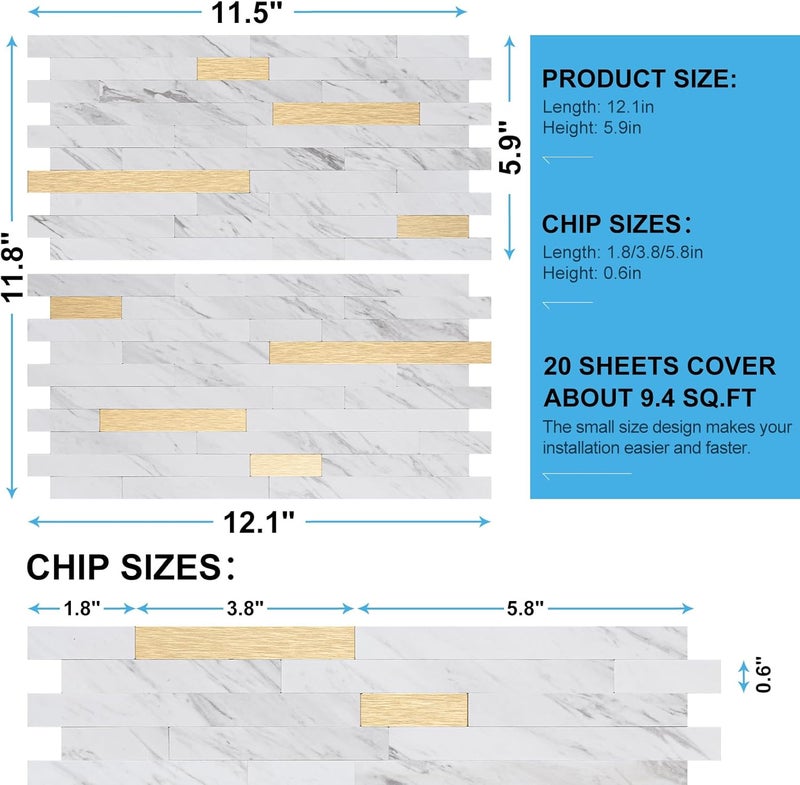 11.5"

11.8"

5.9"

12.1"

PRODUCT SIZE:
Length: 12.1in
Height: 5.9in

CHIP SIZES:
Length: 1.8/3.8/5.8in
Height: 0.6in

20 SHEETS COVER ABOUT 9.4 SQ.FT
The small size design makes your installation easier and faster.

CHIP SIZES:

1.8"

3.8"

5.8"

0.6"